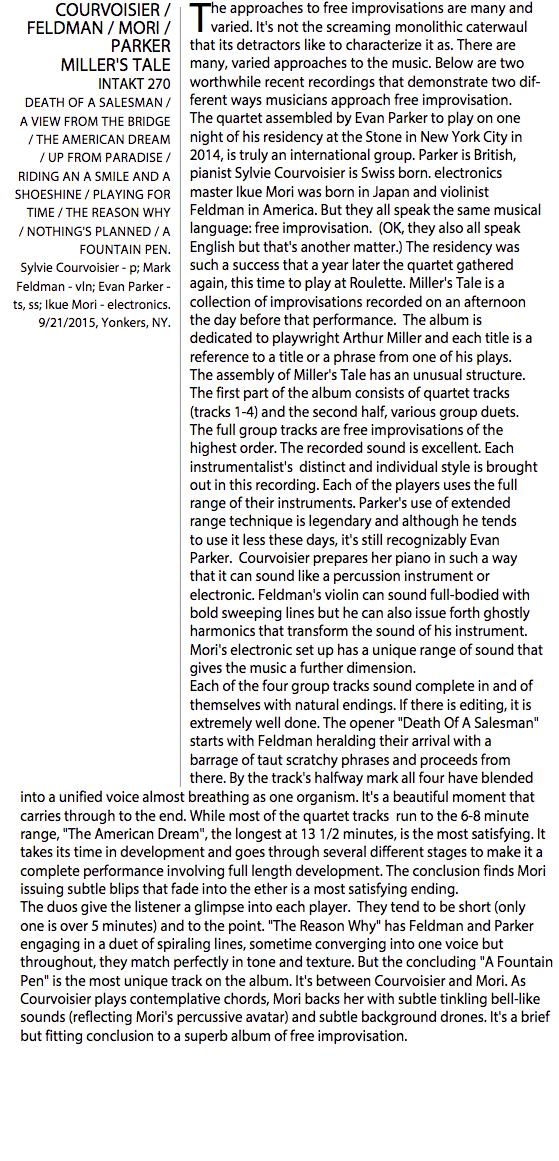 COURVOISIER / FELDMAN / MORI / PARKER
MILLER'S TALE
INTAKT 270
DEATH OF A SALESMAN / A VIEW FROM THE BRIDGE / THE AMERICAN DREAM / UP FROM PARADISE / RIDING AN A SMILE AND A SHOESHINE / PLAYING FOR TIME / THE REASON WHY / NOTHING'S PLANNED / A FOUNTAIN PEN.
Sylvie Courvoisier - p; Mark Feldman - vln; Evan Parker - ts, ss; Ikue Mori - electronics.
9/21/2015, Yonkers, NY.

The approaches to free improvisations are many and varied. It's not the screaming monolithic caterwaul that its detractors like to characterize it as. There are many, varied approaches to the music. Below are two worthwhile recent recordings that demonstrate two different ways musicians approach free improvisation.
The quartet assembled by Evan Parker to play on one night of his residency at the Stone in New York City in 2014, is truly an international group. Parker is British, pianist Sylvie Courvoisier is Swiss born. electronics master Ikue Mori was born in Japan and violinist Feldman in America. But they all speak the same musical language: free improvisation. (OK, they also all speak English but that's another matter.) The residency was such a success that a year later the quartet gathered again, this time to play at Roulette. Miller's Tale is a collection of improvisations recorded on an afternoon the day before that performance. The album is dedicated to playwright Arthur Miller and each title is a reference to a title or a phrase from one of his plays.
The assembly of Miller's Tale has an unusual structure. The first part of the album consists of quartet tracks (tracks 1-4) and the second half, various group duets. The full group tracks are free improvisations of the highest order. The recorded sound is excellent. Each instrumentalist's distinct and individual style is brought out in this recording. Each of the players uses the full range of their instruments. Parker's use of extended range technique is legendary and although he tends to use it less these days, it's still recognizably Evan Parker. Courvoisier prepares her piano in such a way that it can sound like a percussion instrument or electronic. Feldman's violin can sound full-bodied with bold sweeping lines but he can also issue forth ghostly harmonics that transform the sound of his instrument. Mori's electronic set up has a unique range of sound that gives the music a further dimension.
Each of the four group tracks sound complete in and of themselves with natural endings. If there is editing, it is extremely well done. The opener "Death Of A Salesman" starts with Feldman heralding their arrival with a barrage of taut scratchy phrases and proceeds from there. By the track's halfway mark all four have blended into a unified voice almost breathing as one organism. It's a beautiful moment that carries through to the end. While most of the quartet tracks run to the 6-8 minute range, "The American Dream", the longest at 13 1/2 minutes, is the most satisfying. It takes its time in development and goes through several different stages to make it a complete performance involving full length development. The conclusion finds Mori issuing subtle blips that fade into the ether is a most satisfying ending.
The duos give the listener a glimpse into each player. They tend to be short (only one is over 5 minutes) and to the point. "The Reason Why" has Feldman and Parker engaging in a duet of spiraling lines, sometime converging into one voice but throughout, they match perfectly in tone and texture. But the concluding "A Fountain Pen" is the most unique track on the album. It's between Courvoisier and Mori. As Courvoisier plays contemplative chords, Mori backs her with subtle tinkling bell-like sounds (reflecting Mori's percussive avatar) and subtle background drones. It's a brief but fitting conclusion to a superb album of free improvisation.